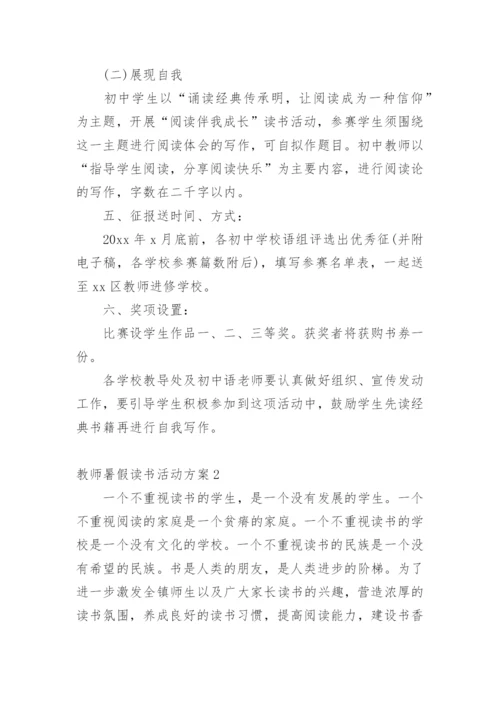 (二)展现自我

初中学生以“诵读经典传承明，让阅读成为一种信仰”为主题，开展“阅读伴我成长”读书活动，参赛学生须围绕这一主题进行阅读体会的写作，可自拟作题目。初中教师以“指导学生阅读，分享阅读快乐”为主要内容，进行阅读论的写作，字数在二千字以内。

五、征报送时间、方式：

20xx 年 x 月底前，各初中学校语组评选出优秀征(并附电子稿，各学校参赛篇数附后)，填写参赛名单表，一起送至 xx 区教师进修学校。

六、奖项设置：

比赛设学生作品一、二、三等奖。获奖者将获购书券一份。

各学校教导处及初中语老师要认真做好组织、宣传发动工作，要引导学生积极参加到这项活动中，鼓励学生先读经典书籍再进行自我写作。

教师暑假读书活动方案 2

一个不重视读书的学生，是一个没有发展的学生。一个不重视阅读的家庭是一个贫瘠的家庭。一个不重视读书的学校是一个没有文化的学校。一个不重视读书的民族是一个没有希望的民族。书是人类的朋友，是人类进步的阶梯。为了进一步激发全镇师生以及广大家长读书的兴趣，营造浓厚的读书氛围，养成良好的读书习惯，提高阅读能力，建设书香